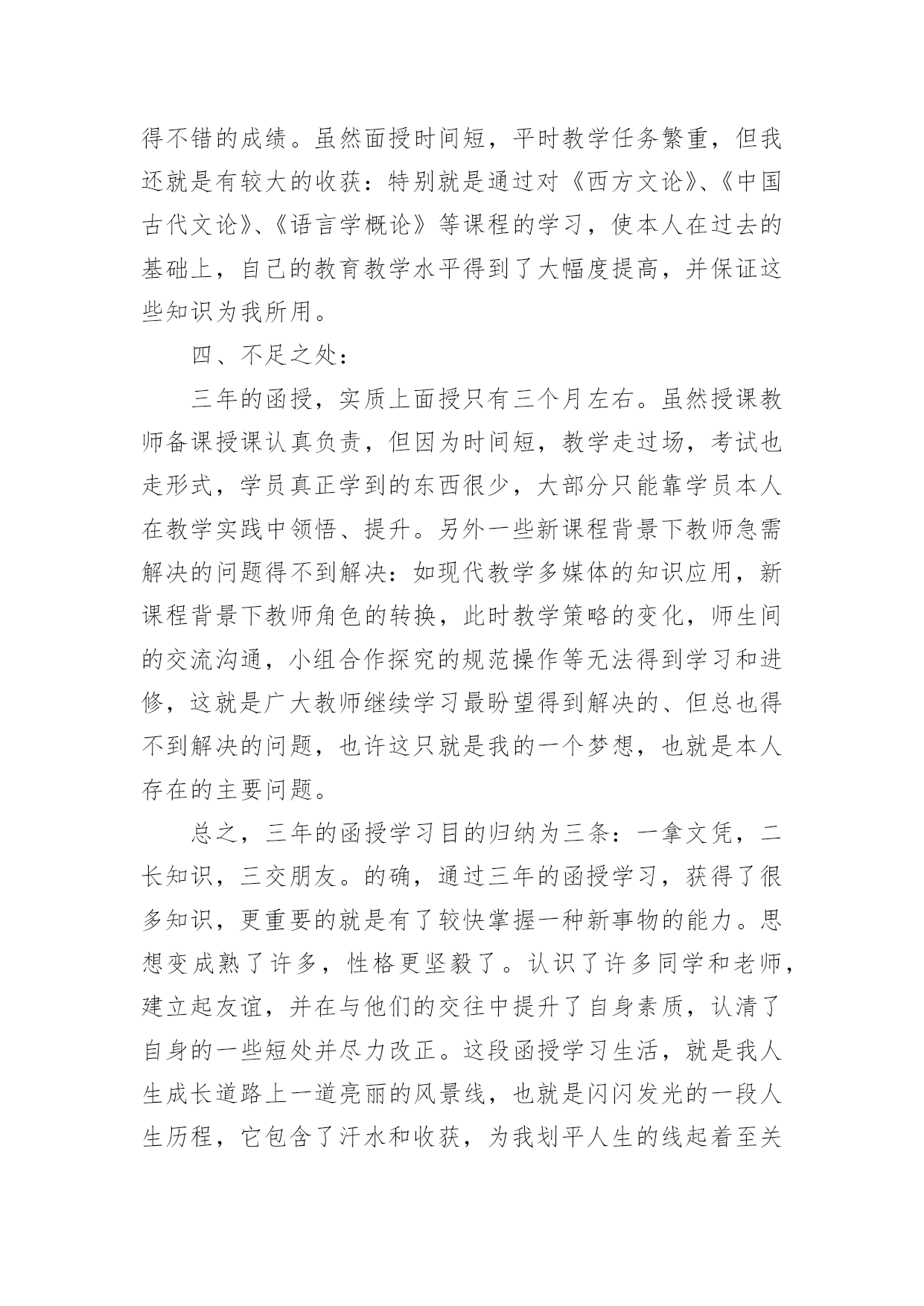 得不错的成绩。虽然面授时间短，平时教学任务繁重，但我还就是有较大的收获：特别就是通过对《西方文论》、《中国古代文论》、《语言学概论》等课程的学习，使本人在过去的基础上，自己的教育教学水平得到了大幅度提高，并保证这些知识为我所用。

四、不足之处：

三年的函授，实质上面授只有三个月左右。虽然授课教师备课授课认真负责，但因为时间短，教学走过场，考试也走形式，学员真正学到的东西很少，大部分只能靠学员本人在教学实践中领悟、提升。另外一些新课程背景下教师急需解决的问题得不到解决：如现代教学多媒体的知识应用，新课程背景下教师角色的转换，此时教学策略的变化，师生间的交流沟通，小组合作探究的规范操作等无法得到学习和进修，这就是广大教师继续学习最盼望得到解决的、但总也得不到解决的问题，也许这只就是我的一个梦想，也就是本人存在的主要问题。

总之，三年的函授学习目的归纳为三条：一拿文凭，二长知识，三交朋友。的确，通过三年的函授学习，获得了很多知识，更重要的就是有了较快掌握一种新事物的能力。思想变成熟了许多，性格更坚毅了。认识了许多同学和老师，建立起友谊，并在与他们的交往中提升了自身素质，认清了自身的一些短处并尽力改正。这段函授学习生活，就是我人生成长道路上一道亮丽的风景线，也就是闪闪发光的一段人生历程，它包含了汗水和收获，为我划平人生的线起着至关